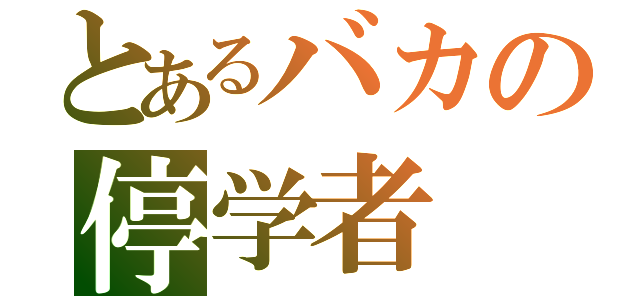 とあるバカの
停学者